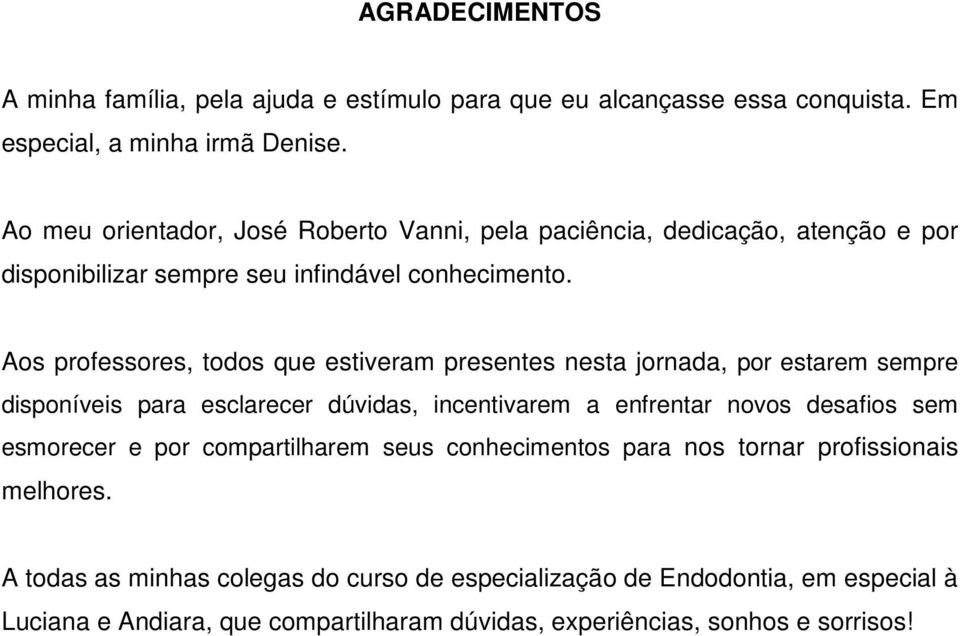 AGRADECIMENTOS

A minha família, pela ajuda e estímulo para que eu alcançasse essa conquista. Em especial, a minha irmã Denise.

Ao meu orientador, José Roberto Vanni, pela paciência, dedicação, atenção e por disponibilizar sempre seu infindável conhecimento.

Aos professores, todos que estiveram presentes nesta jornada, por estarem sempre disponíveis para esclarecer dúvidas, incentivarem a enfrentar novos desafios sem esmorecer e por compartilharem seus conhecimentos para nos tornar profissionais melhores.

A todas as minhas colegas do curso de especialização de Endodontia, em especial à Luciana e Andiara, que compartilharam dúvidas, experiências, sonhos e sorrisos!